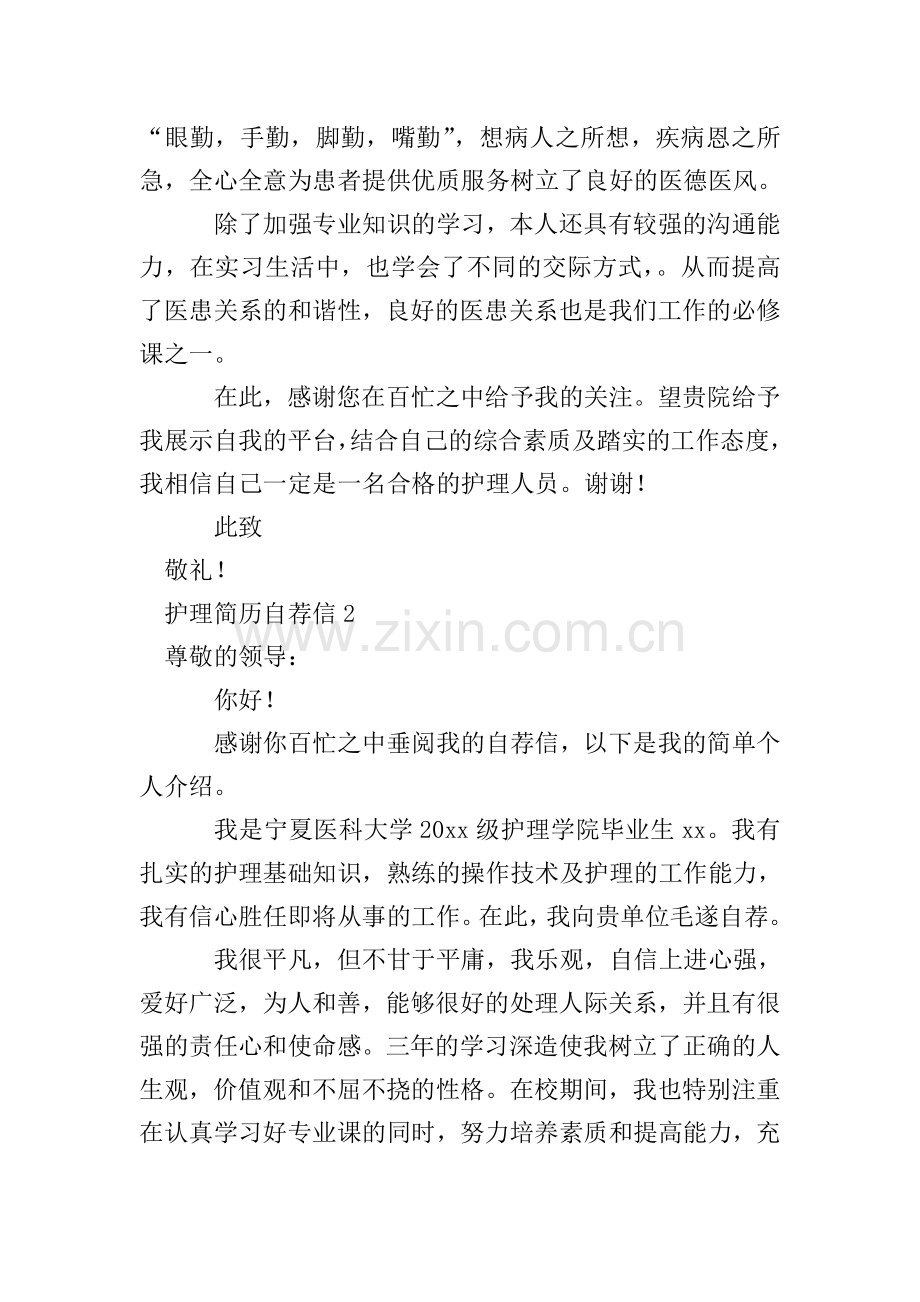 “眼勤，手勤，脚勤，嘴勤”，想病人之所想，疾病恩之所急，全心全意为患者提供优质服务树立了良好的医德医风。

除了加强专业知识的学习，本人还具有较强的沟通能力，在实习生活中，也学会了不同的交际方式，。从而提高了医患关系的和谐性，良好的医患关系也是我们工作的必修课之一。

在此，感谢您在百忙之中给予我的关注。望贵院给予我展示自我的平台，结合自己的综合素质及踏实的工作态度，我相信自己一定是一名合格的护理人员。谢谢！

此致

敬礼！

护理简历自荐信 2

www.zixin.com.cn

尊敬的领导：

你好！

感谢你百忙之中垂阅我的自荐信，以下是我的简单个人介绍。

我是宁夏医科大学 20xx 级护理学院毕业生 xx。我有扎实的护理基础知识，熟练的操作技术及护理的工作能力，我有信心胜任即将从事的工作。在此，我向贵单位毛遂自荐。

我很平凡，但不甘于平庸，我乐观，自信上进心强，爱好广泛，为人和善，能够很好的处理人际关系，并且有很强的责任心和使命感。三年的学习深造使我树立了正确的人生观，价值观和不屈不挠的性格。在校期间，我也特别注重在认真学习好专业课的同时，努力培养素质和提高能力，充